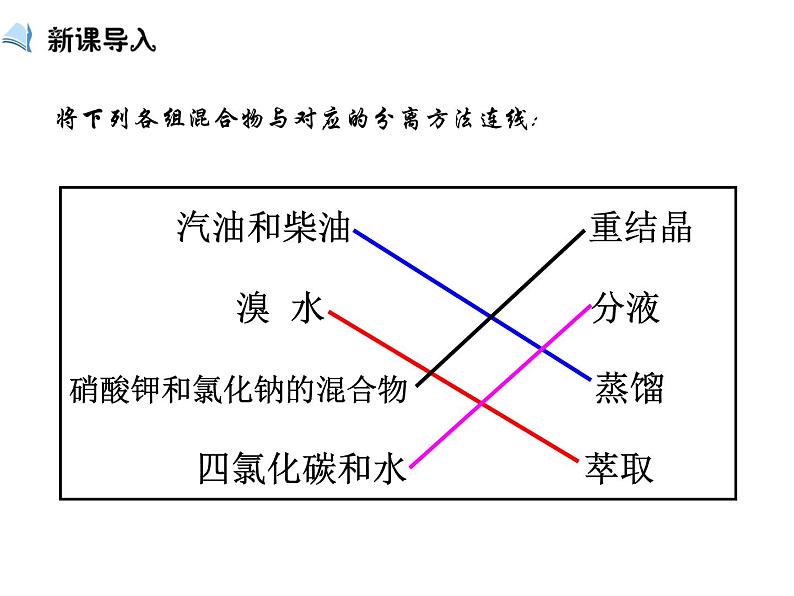 新课导入

将下列各组混合物与对应的分离方法连线:

汽油和柴油
溴 水
硝酸钾和氯化钠的混合物
四氯化碳和水

重结晶
分液
蒸馏
萃取